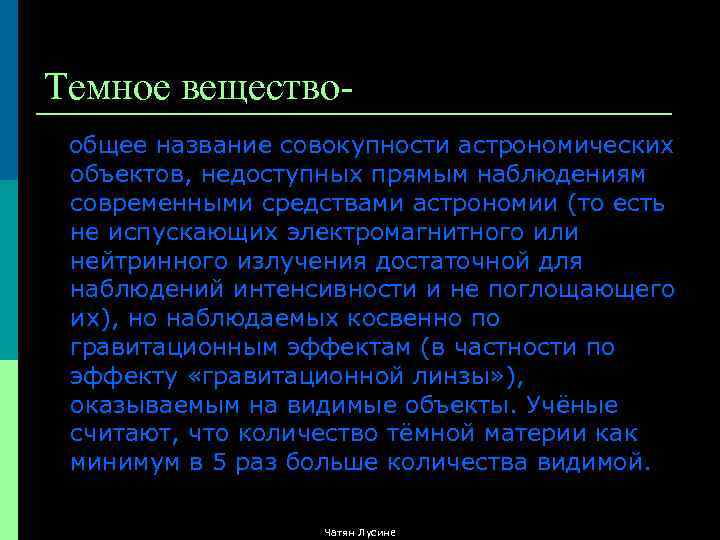 Темное вещество-

общее название совокупности астрономических объектов, недоступных прямым наблюдениям современными средствами астрономии (то есть не испускающих электромагнитного или нейтринного излучения достаточной для наблюдений интенсивности и не поглощающего их), но наблюдаемых косвенно по гравитационным эффектам (в частности по эффекту «гравитационной линзы»), оказываемым на видимые объекты. Учёные считают, что количество тёмной материи как минимум в 5 раз больше количества видимой.

Чатян Лусине